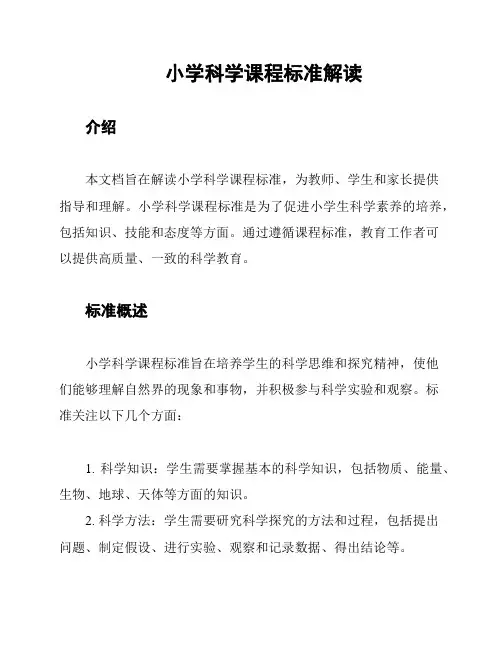 小学科学课程标准解读

介绍

本文档旨在解读小学科学课程标准，为教师、学生和家长提供指导和理解。小学科学课程标准是为了促进小学生科学素养的培养，包括知识、技能和态度等方面。通过遵循课程标准，教育工作者可以提供高质量、一致的科学教育。

标准概述

小学科学课程标准旨在培养学生的科学思维和探究精神，使他们能够理解自然界的现象和事物，并积极参与科学实验和观察。标准关注以下几个方面：

1. 科学知识：学生需要掌握基本的科学知识，包括物质、能量、生物、地球、天体等方面的知识。

2. 科学方法：学生需要研究科学探究的方法和过程，包括提出问题、制定假设、进行实验、观察和记录数据、得出结论等。